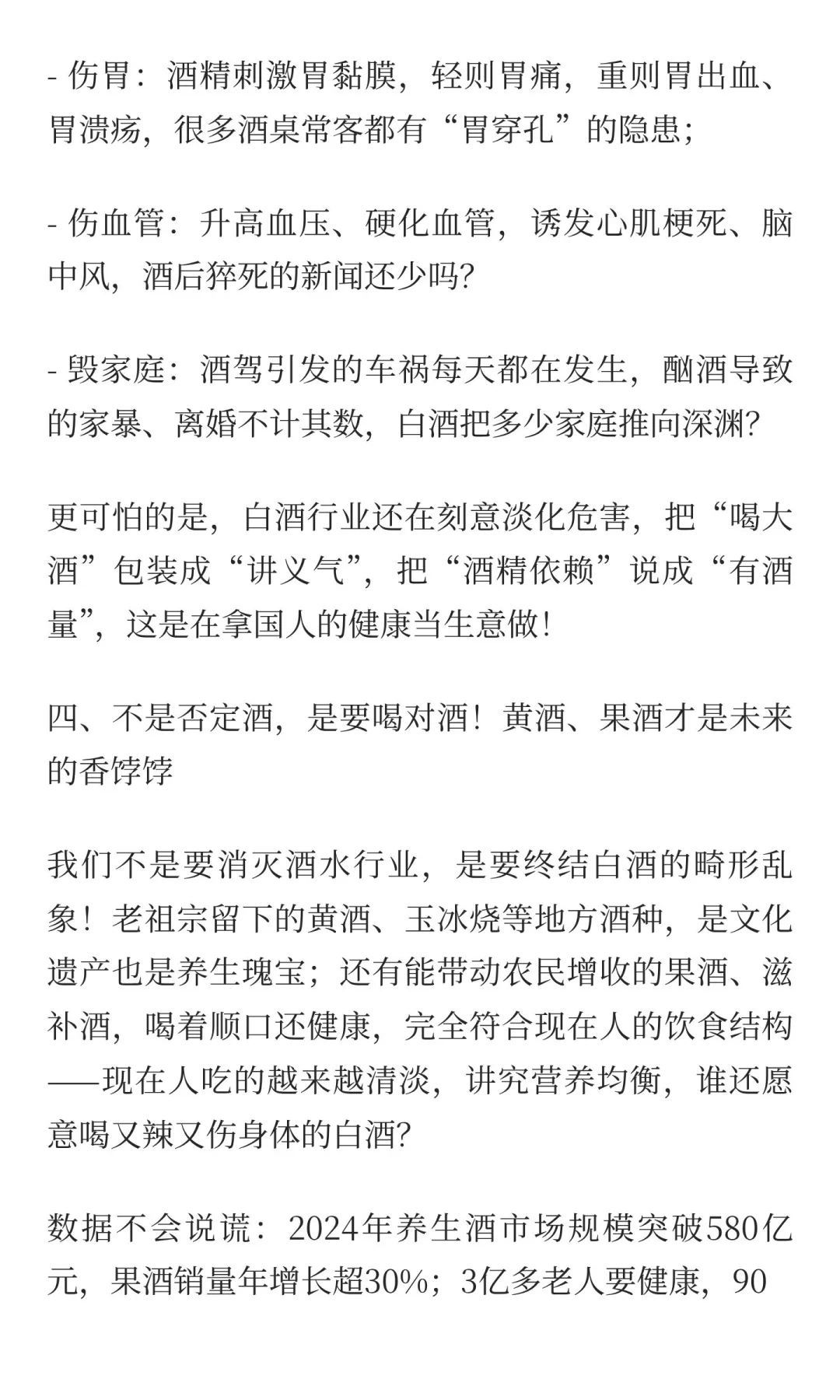 - 伤胃：酒精刺激胃黏膜，轻则胃痛，重则胃出血、胃溃疡，很多酒桌常客都有“胃穿孔”的隐患；

- 伤血管：升高血压、硬化血管，诱发心肌梗死、脑中风，酒后猝死的新闻还少吗？

- 毁家庭：酒驾引发的车祸每天都在发生，酗酒导致的家暴、离婚不计其数，白酒把多少家庭推向深渊？

更可怕的是，白酒行业还在刻意淡化危害，把“喝大酒”包装成“讲义气”，把“酒精依赖”说成“有酒量”，这是在拿国人的健康当生意做！

四、不是否定酒，是要喝对酒！黄酒、果酒才是未来的香饽饽

我们不是要消灭酒水行业，是要终结白酒的畸形乱象！老祖宗留下的黄酒、玉冰烧等地方酒种，是文化遗产也是养生瑰宝；还有能带动农民增收的果酒、滋补酒，喝着顺口还健康，完全符合现在人的饮食结构——现在人吃的越来越清淡，讲究营养均衡，谁还愿意喝又辣又伤身体的白酒？

数据不会说谎：2024年养生酒市场规模突破580亿元，果酒销量年增长超30%；3亿多老人要健康，90